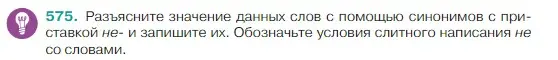 575. Разъясните значение данных слов с помощью синонимов с приставкой не- и запишите их. Обозначьте условия слитного написания не со словами.